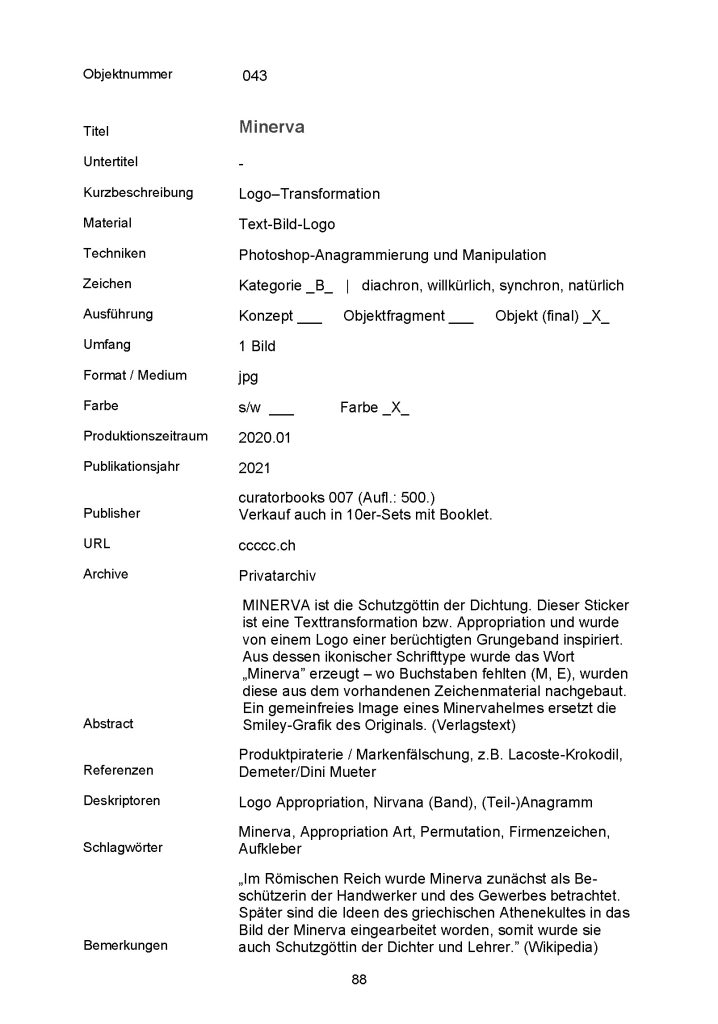 | | |
|---|---|
| Objektnummer | 043 |
| Titel | Minerva |
| Untertitel | - |
| Kurzbeschreibung | Logo–Transformation |
| Material | Text-Bild-Logo |
| Techniken | Photoshop-Anagrammierung und Manipulation |
| Zeichen | Kategorie _B_ \| diachron, willkürlich, synchron, natürlich |
| Ausführung | Konzept ___ Objektfragment ___ Objekt (final) _X_ |
| Umfang | 1 Bild |
| Format / Medium | jpg |
| Farbe | s/w ___ Farbe _X_ |
| Produktionszeitraum | 2020.01 |
| Publikationsjahr | 2021 |
| Publisher | curatorbooks 007 (Aufl.: 500.) Verkauf auch in 10er-Sets mit Booklet. |
| URL | ccccc.ch |
| Archive | Privatarchiv |
| Abstract | MINERVA ist die Schutzgöttin der Dichtung. Dieser Sticker ist eine Texttransformation bzw. Appropriation und wurde von einem Logo einer berüchtigten Grungeband inspiriert. Aus dessen ikonischer Schrifttype wurde das Wort „Minerva" erzeugt – wo Buchstaben fehlten (M, E), wurden diese aus dem vorhandenen Zeichenmaterial nachgebaut. Ein gemeinfreies Image eines Minervahelmes ersetzt die Smiley-Grafik des Originals. (Verlagstext) |
| Referenzen | Produktpiraterie / Markenfälschung, z.B. Lacoste-Krokodil, Demeter/Dini Mueter |
| Deskriptoren | Logo Appropriation, Nirvana (Band), (Teil-)Anagramm |
| Schlagwörter | Minerva, Appropriation Art, Permutation, Firmenzeichen, Aufkleber |
| Bemerkungen | „Im Römischen Reich wurde Minerva zunächst als Beschützerin der Handwerker und des Gewerbes betrachtet. Später sind die Ideen des griechischen Athenekultes in das Bild der Minerva eingearbeitet worden, somit wurde sie auch Schutzgöttin der Dichter und Lehrer." (Wikipedia) |

88